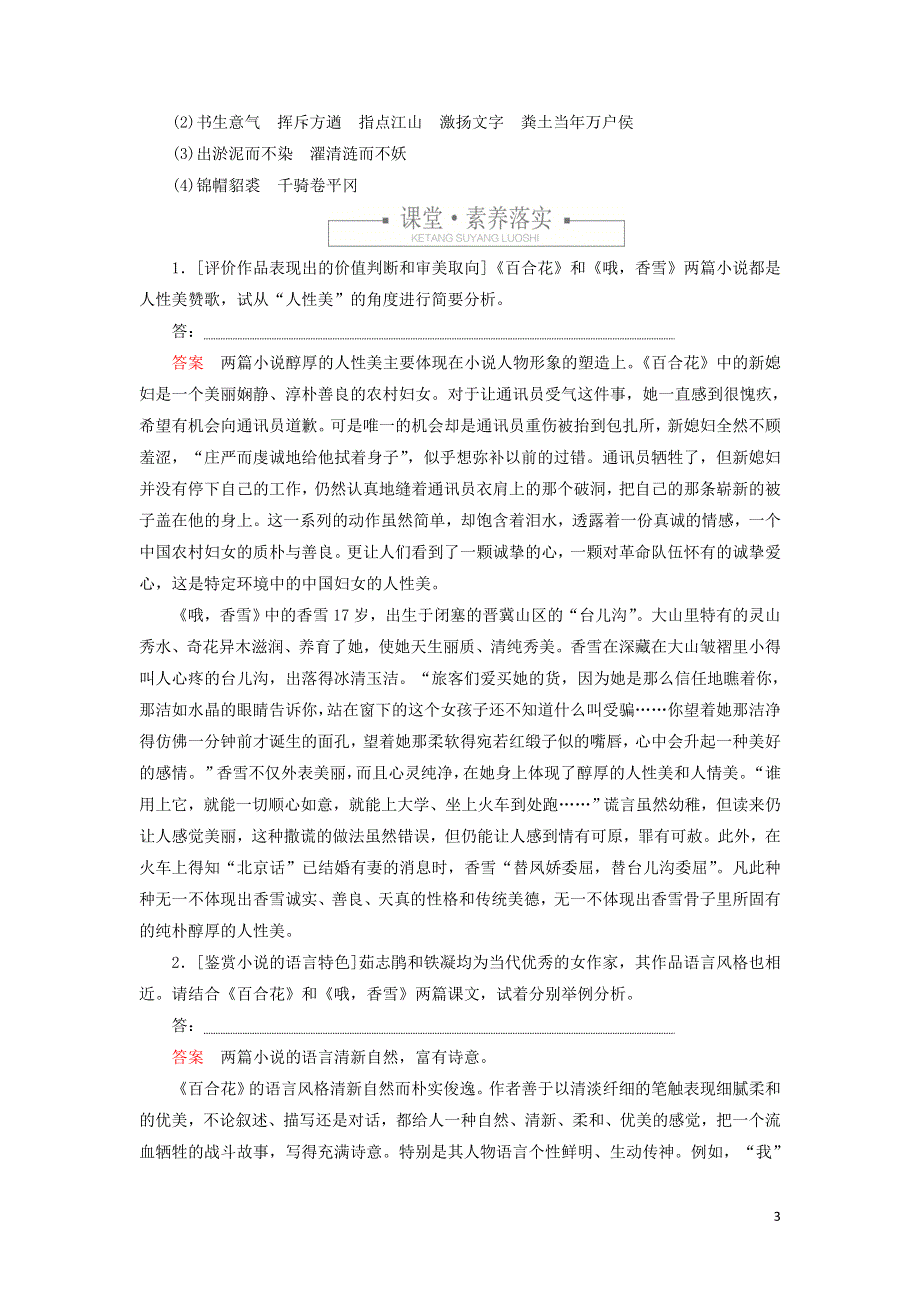 (2)书生意气　挥斥方遒　指点江山　激扬文字　粪土当年万户侯
(3)出淤泥而不染　濯清涟而不妖
(4)锦帽貂裘　千骑卷平冈

课堂·素养落实
KETANG SUYANG LUOSHI

1．[评价作品表现出的价值判断和审美取向]《百合花》和《哦，香雪》两篇小说都是人性美赞歌，试从“人性美”的角度进行简要分析。

答：

答案　两篇小说醇厚的人性美主要体现在小说人物形象的塑造上。《百合花》中的新媳妇是一个美丽娴静、淳朴善良的农村妇女。对于让通讯员受气这件事，她一直感到很愧疚，希望有机会向通讯员道歉。可是唯一的机会却是通讯员重伤被抬到包扎所，新媳妇全然不顾羞涩，“庄严而虔诚地给他拭着身子”，似乎想弥补以前的过错。通讯员牺牲了，但新媳妇并没有停下自己的工作，仍然认真地缝着通讯员衣肩上的那个破洞，把自己的那条崭新的被子盖在他的身上。这一系列的动作虽然简单，却饱含着泪水，透露着一份真诚的情感，一个中国农村妇女的质朴与善良。更让人们看到了一颗诚挚的心，一颗对革命队伍怀有的诚挚爱心，这是特定环境中的中国妇女的人性美。

《哦，香雪》中的香雪17岁，出生于闭塞的晋冀山区的“台儿沟”。大山里特有的灵山秀水、奇花异木滋润、养育了她，使她天生丽质、清纯秀美。香雪在深藏在大山皱褶里小得叫人心疼的台儿沟，出落得冰清玉洁。“旅客们爱买她的货，因为她是那么信任地瞧着你，那洁如水晶的眼睛告诉你，站在窗下的这个女孩子还不知道什么叫受骗……你望着她那洁净得仿佛一分钟前才诞生的面孔，望着她那柔软得宛若红缎子似的嘴唇，心中会升起一种美好的感情。”香雪不仅外表美丽，而且心灵纯净，在她身上体现了醇厚的人性美和人情美。“谁用上它，就能一切顺心如意，就能上大学、坐上火车到处跑……”谎言虽然幼稚，但读来仍让人感觉美丽，这种撒谎的做法虽然错误，但仍能让人感到情有可原，罪有可赦。此外，在火车上得知“北京话”已结婚有妻的消息时，香雪“替凤娇委屈，替台儿沟委屈”。凡此种种无一不体现出香雪诚实、善良、天真的性格和传统美德，无一不体现出香雪骨子里所固有的纯朴醇厚的人性美。

2．[鉴赏小说的语言特色]茹志鹃和铁凝均为当代优秀的女作家，其作品语言风格也相近。请结合《百合花》和《哦，香雪》两篇课文，试着分别举例分析。

答：

答案　两篇小说的语言清新自然，富有诗意。

《百合花》的语言风格清新自然而朴实俊逸。作者善于以清淡纤细的笔触表现细腻柔和的优美，不论叙述、描写还是对话，都给人一种自然、清新、柔和、优美的感觉，把一个流血牺牲的战斗故事，写得充满诗意。特别是其人物语言个性鲜明、生动传神。例如，“我”

3